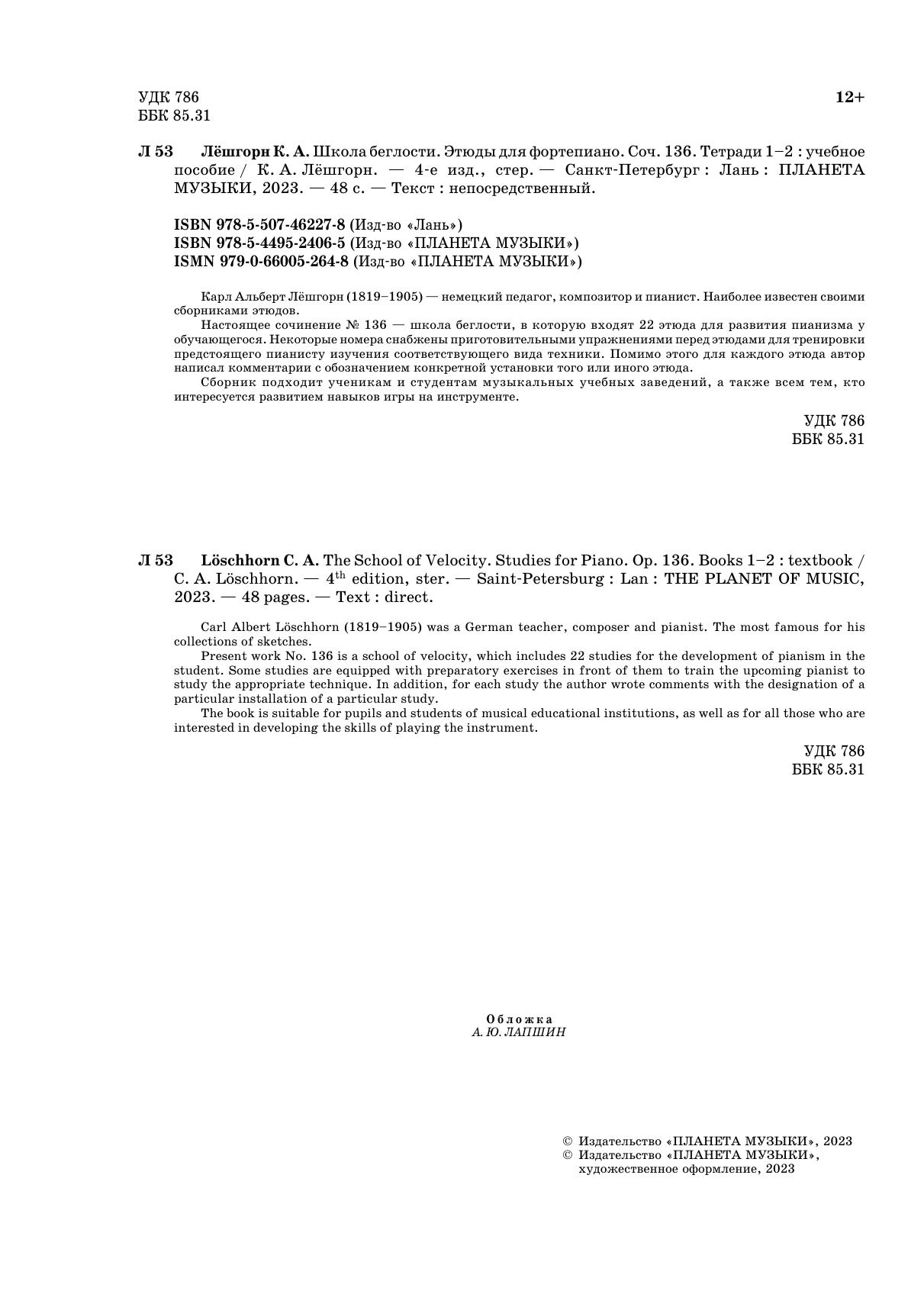 УДК 786
ББК 85.31

12+

Л 53 Лёшгорн К. А. Школа беглости. Этюды для фортепиано. Соч. 136. Тетради 1–2 : учебное пособие / К. А. Лёшгорн. — 4-е изд., стер. — Санкт-Петербург : Лань : ПЛАНЕТА МУЗЫКИ, 2023. — 48 с. — Текст : непосредственный.

ISBN 978-5-507-46227-8 (Изд-во «Лань»)
ISBN 978-5-4495-2406-5 (Изд-во «ПЛАНЕТА МУЗЫКИ»)
ISMN 979-0-66005-264-8 (Изд-во «ПЛАНЕТА МУЗЫКИ»)

Карл Альберт Лёшгорн (1819–1905) — немецкий педагог, композитор и пианист. Наиболее известен своими сборниками этюдов.

Настоящее сочинение № 136 — школа беглости, в которую входят 22 этюда для развития пианизма у обучающегося. Некоторые номера снабжены приготовительными упражнениями перед этюдами для тренировки предстоящего пианисту изучения соответствующего вида техники. Помимо этого для каждого этюда автор написал комментарии с обозначением конкретной установки того или иного этюда.

Сборник подходит ученикам и студентам музыкальных учебных заведений, а также всем тем, кто интересуется развитием навыков игры на инструменте.

УДК 786
ББК 85.31

Л 53 Löschhorn C. A. The School of Velocity. Studies for Piano. Op. 136. Books 1–2 : textbook / C. A. Löschhorn. — 4$^{th}$ edition, ster. — Saint-Petersburg : Lan : THE PLANET OF MUSIC, 2023. — 48 pages. — Text : direct.

Carl Albert Löschhorn (1819–1905) was a German teacher, composer and pianist. The most famous for his collections of sketches.

Present work No. 136 is a school of velocity, which includes 22 studies for the development of pianism in the student. Some studies are equipped with preparatory exercises in front of them to train the upcoming pianist to study the appropriate technique. In addition, for each study the author wrote comments with the designation of a particular installation of a particular study.

The book is suitable for pupils and students of musical educational institutions, as well as for all those who are interested in developing the skills of playing the instrument.

УДК 786
ББК 85.31

Обложка
А. Ю. ЛАПШИН

© Издательство «ПЛАНЕТА МУЗЫКИ», 2023
© Издательство «ПЛАНЕТА МУЗЫКИ», художественное оформление, 2023